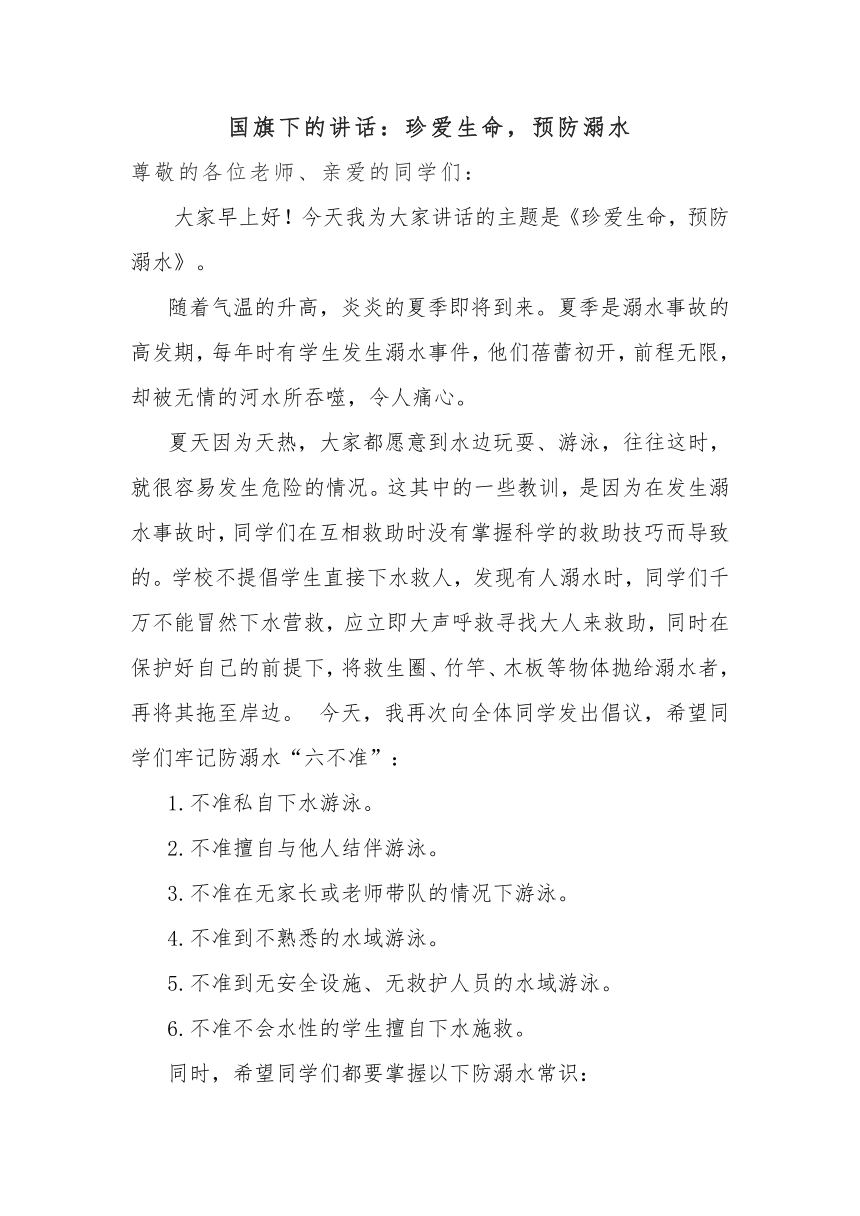 国旗下的讲话：珍爱生命，预防溺水

尊敬的各位老师、亲爱的同学们：

大家早上好！今天我为大家讲话的主题是《珍爱生命，预防溺水》。

随着气温的升高，炎炎的夏季即将到来。夏季是溺水事故的高发期，每年时有学生发生溺水事件，他们蓓蕾初开，前程无限，却被无情的河水所吞噬，令人痛心。

夏天因为天热，大家都愿意到水边玩耍、游泳，往往这时，就很容易发生危险的情况。这其中的一些教训，是因为在发生溺水事故时，同学们在互相救助时没有掌握科学的救助技巧而导致的。学校不提倡学生直接下水救人，发现有人溺水时，同学们千万不能冒然下水营救，应立即大声呼救寻找大人来救助，同时在保护好自己的前提下，将救生圈、竹竿、木板等物体抛给溺水者，再将其拖至岸边。 今天，我再次向全体同学发出倡议，希望同学们牢记防溺水“六不准”：

1.不准私自下水游泳。

2.不准擅自与他人结伴游泳。

3.不准在无家长或老师带队的情况下游泳。

4.不准到不熟悉的水域游泳。

5.不准到无安全设施、无救护人员的水域游泳。

6.不准不会水性的学生擅自下水施救。

同时，希望同学们都要掌握以下防溺水常识：